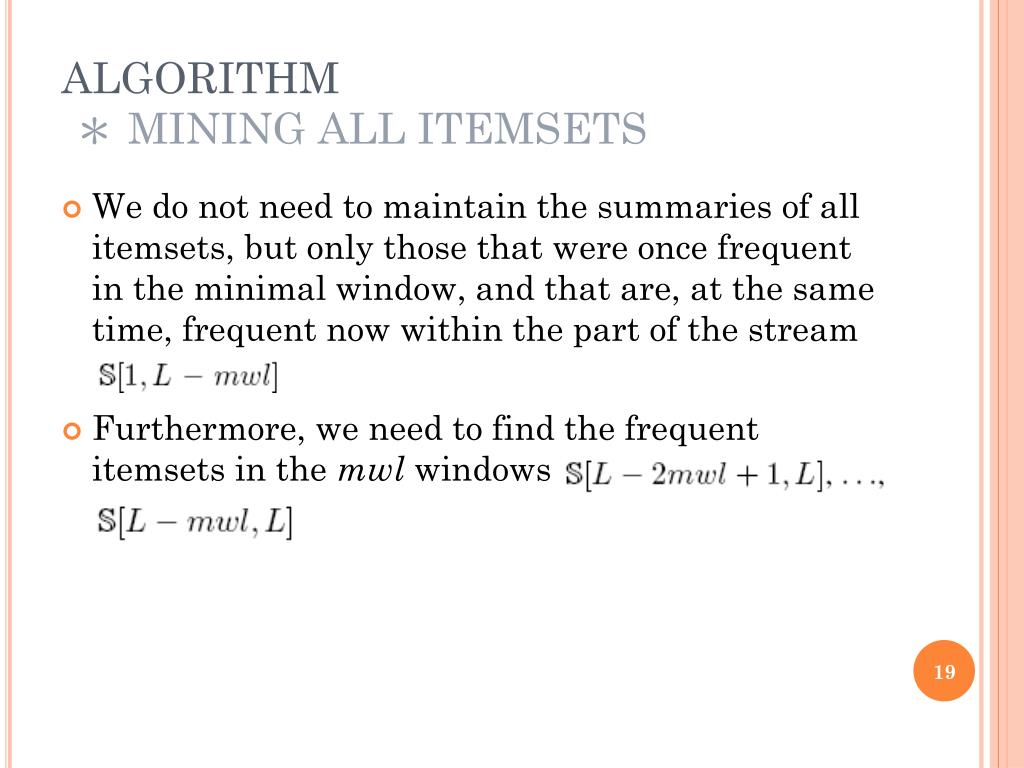 ALGORITHM
∗ MINING ALL ITEMSETS

We do not need to maintain the summaries of all itemsets, but only those that were once frequent in the minimal window, and that are, at the same time, frequent now within the part of the stream $\mathbb{S}[1, L - mwl]$

Furthermore, we need to find the frequent itemsets in the *mwl* windows $\mathbb{S}[L - 2mwl + 1, L], \ldots,$ $\mathbb{S}[L - mwl, L]$

19